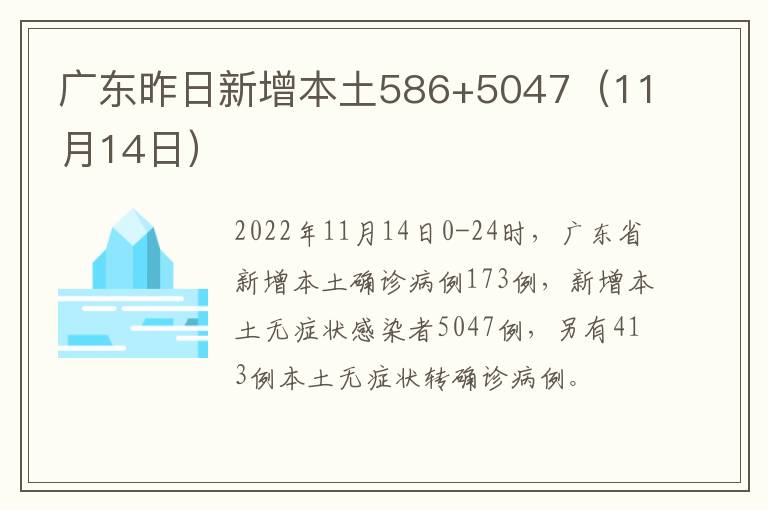 广东昨日新增本土586+5047（11月14日）

2022年11月14日0-24时，广东省新增本土确诊病例173例，新增本土无症状感染者5047例，另有413例本土无症状转确诊病例。